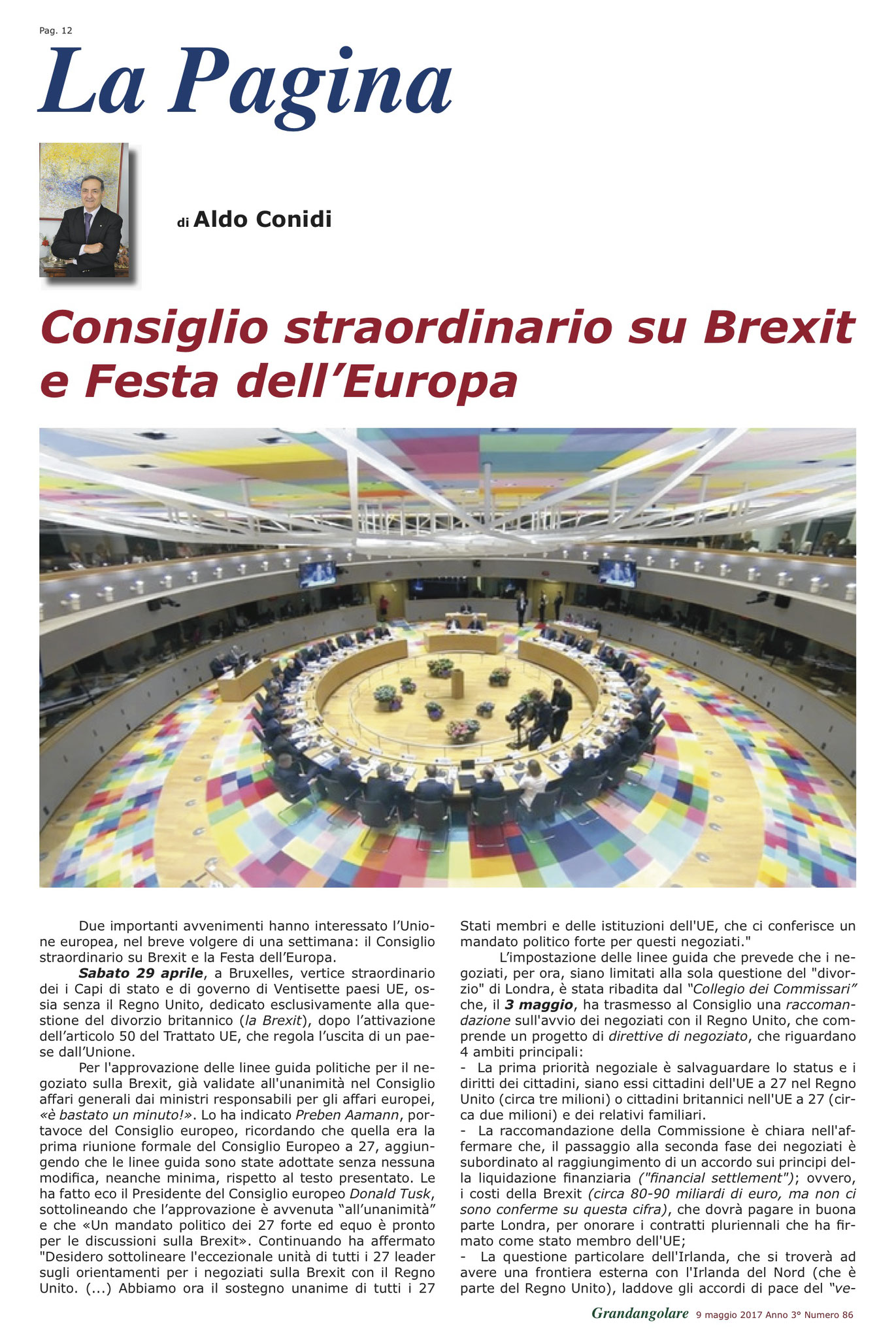 Pag. 12

La Pagina

di Aldo Conidi

Consiglio straordinario su Brexit e Festa dell'Europa

Due importanti avvenimenti hanno interessato l'Unione europea, nel breve volgere di una settimana: il Consiglio straordinario su Brexit e la Festa dell'Europa.

Sabato 29 aprile, a Bruxelles, vertice straordinario dei i Capi di stato e di governo di Ventisette paesi UE, ossia senza il Regno Unito, dedicato esclusivamente alla questione del divorzio britannico (la Brexit), dopo l'attivazione dell'articolo 50 del Trattato UE, che regola l'uscita di un paese dall'Unione.

Per l'approvazione delle linee guida politiche per il negoziato sulla Brexit, già validate all'unanimità nel Consiglio affari generali dai ministri responsabili per gli affari europei, «è bastato un minuto!». Lo ha indicato Preben Aamann, portavoce del Consiglio europeo, ricordando che quella era la prima riunione formale del Consiglio Europeo a 27, aggiungendo che le linee guida sono state adottate senza nessuna modifica, neanche minima, rispetto al testo presentato. Le ha fatto eco il Presidente del Consiglio europeo Donald Tusk, sottolineando che l'approvazione è avvenuta "all'unanimità" e che «Un mandato politico dei 27 forte ed equo è pronto per le discussioni sulla Brexit». Continuando ha affermato "Desidero sottolineare l'eccezionale unità di tutti i 27 leader sugli orientamenti per i negoziati sulla Brexit con il Regno Unito. (...) Abbiamo ora il sostegno unanime di tutti i 27 Stati membri e delle istituzioni dell'UE, che ci conferisce un mandato politico forte per questi negoziati."

L'impostazione delle linee guida che prevede che i negoziati, per ora, siano limitati alla sola questione del "divorzio" di Londra, è stata ribadita dal "Collegio dei Commissari" che, il 3 maggio, ha trasmesso al Consiglio una raccomandazione sull'avvio dei negoziati con il Regno Unito, che comprende un progetto di direttive di negoziato, che riguardano 4 ambiti principali:
- La prima priorità negoziale è salvaguardare lo status e i diritti dei cittadini, siano essi cittadini dell'UE a 27 nel Regno Unito (circa tre milioni) o cittadini britannici nell'UE a 27 (circa due milioni) e dei relativi familiari.
- La raccomandazione della Commissione è chiara nell'affermare che, il passaggio alla seconda fase dei negoziati è subordinato al raggiungimento di un accordo sui principi della liquidazione finanziaria ("financial settlement"); ovvero, i costi della Brexit (circa 80-90 miliardi di euro, ma non ci sono conferme su questa cifra), che dovrà pagare in buona parte Londra, per onorare i contratti pluriennali che ha firmato come stato membro dell'UE;
- La questione particolare dell'Irlanda, che si troverà ad avere una frontiera esterna con l'Irlanda del Nord (che è parte del Regno Unito), laddove gli accordi di pace del "ve-

Grandangolare 9 maggio 2017 Anno 3° Numero 86